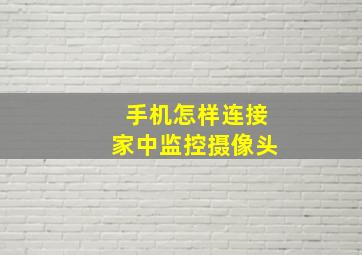 手机怎样连接
家中监控摄像头